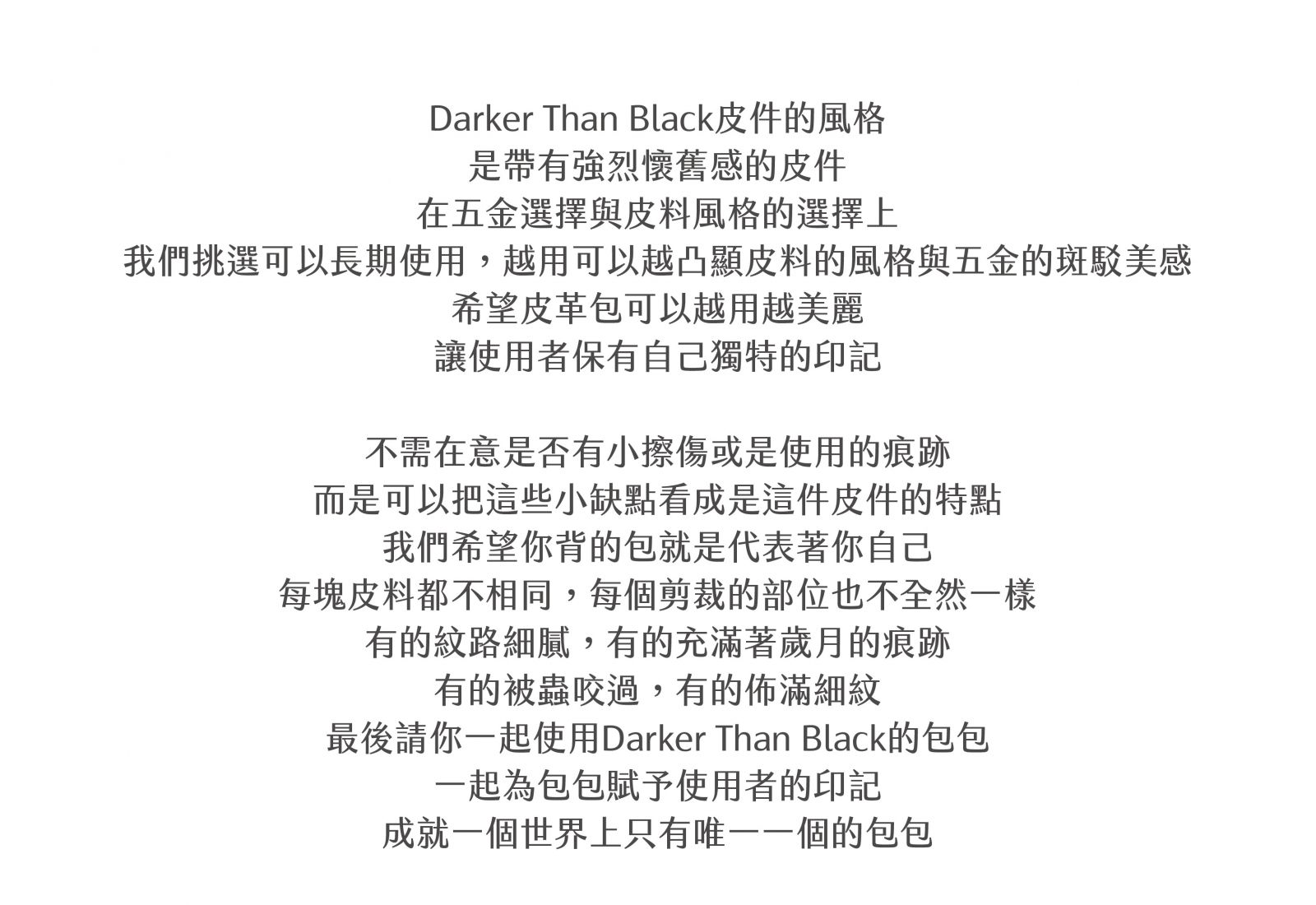 Darker Than Black皮件的風格
是帶有強烈懷舊感的皮件
在五金選擇與皮料風格的選擇上
我們挑選可以長期使用，越用可以越凸顯皮料的風格與五金的斑駁美感
希望皮革包可以越用越美麗
讓使用者保有自己獨特的印記

不需在意是否有小擦傷或是使用的痕跡
而是可以把這些小缺點看成是這件皮件的特點
我們希望你背的包就是代表著你自己
每塊皮料都不相同，每個剪裁的部位也不全然一樣
有的紋路細膩，有的充滿著歲月的痕跡
有的被蟲咬過，有的佈滿細紋
最後請你一起使用Darker Than Black的包包
一起為包包賦予使用者的印記
成就一個世界上只有唯一一個的包包